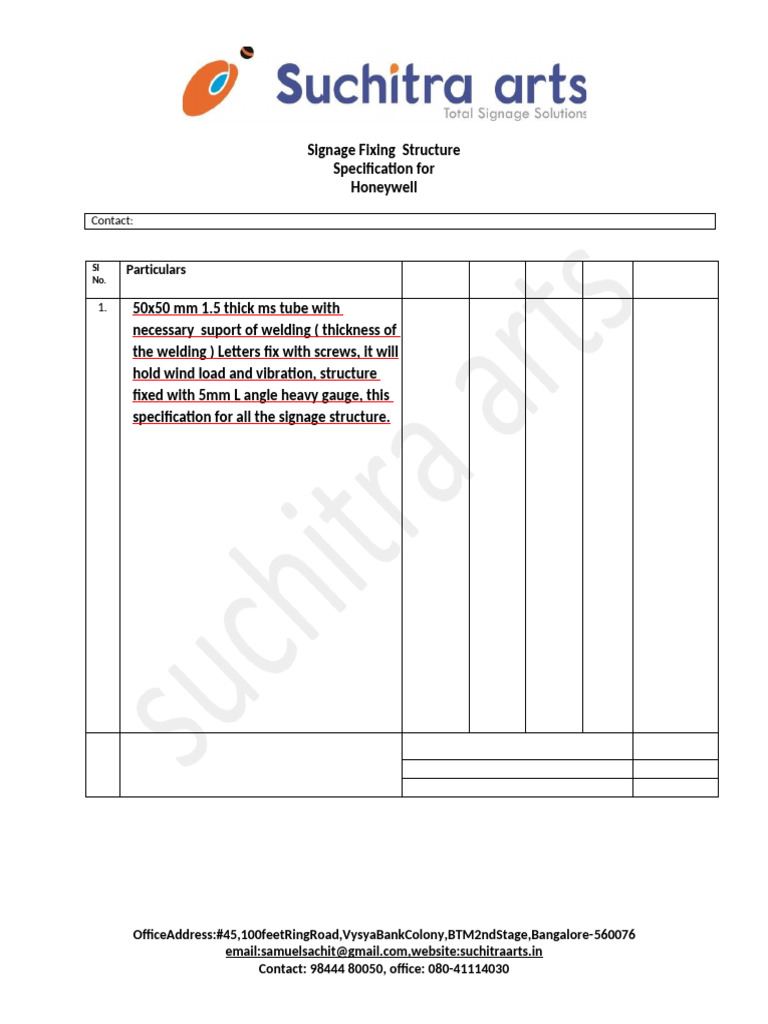 Suchitra arts
Total Signage Solutions

Signage Fixing Structure
Specification for
Honeywell

Contact:

| Sl No. | Particulars | | | | | |
|---|---|---|---|---|---|---|
| 1. | 50x50 mm 1.5 thick ms tube with necessary suport of welding ( thickness of the welding ) Letters fix with screws, it will hold wind load and vibration, structure fixed with 5mm L angle heavy gauge, this specification for all the signage structure. | | | | | |
| | | | | | | |

suchitra arts

OfficeAddress:#45,100feetRingRoad,VysyaBankColony,BTM2ndStage,Bangalore-560076
email:samuelsachit@gmail.com,website:suchitraarts.in
Contact: 98444 80050, office: 080-41114030